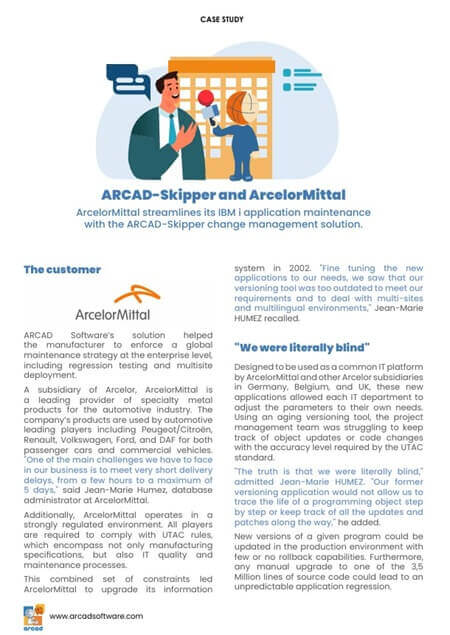 CASE STUDY

ARCAD-Skipper and ArcelorMittal

ArcelorMittal streamlines its IBM i application maintenance with the ARCAD-Skipper change management solution.

The customer

ArcelorMittal

ARCAD Software's solution helped the manufacturer to enforce a global maintenance strategy at the enterprise level, including regression testing and multisite deployment.

A subsidiary of Arcelor, ArcelorMittal is a leading provider of specialty metal products for the automotive industry. The company's products are used by automotive leading players including Peugeot/Citroën, Renault, Volkswagen, Ford, and DAF for both passenger cars and commercial vehicles. "One of the main challenges we have to face in our business is to meet very short delivery delays, from a few hours to a maximum of 5 days," said Jean-Marie Humez, database administrator at ArcelorMittal.

Additionally, ArcelorMittal operates in a strongly regulated environment. All players are required to comply with UTAC rules, which encompass not only manufacturing specifications, but also IT quality and maintenance processes.

This combined set of constraints led ArcelorMittal to upgrade its information system in 2002. "Fine tuning the new applications to our needs, we saw that our versioning tool was too outdated to meet our requirements and to deal with multi-sites and multilingual environments," Jean-Marie HUMEZ recalled.

"We were literally blind"

Designed to be used as a common IT platform by ArcelorMittal and other Arcelor subsidiaries in Germany, Belgium, and UK, these new applications allowed each IT department to adjust the parameters to their own needs. Using an aging versioning tool, the project management team was struggling to keep track of object updates or code changes with the accuracy level required by the UTAC standard.

"The truth is that we were literally blind," admitted Jean-Marie HUMEZ. "Our former versioning application would not allow us to trace the life of a programming object step by step or keep track of all the updates and patches along the way," he added.

New versions of a given program could be updated in the production environment with few or no rollback capabilities. Furthermore, any manual upgrade to one of the 3,5 Million lines of source code could lead to an unpredictable application regression.

arcad

www.arcadsoftware.com